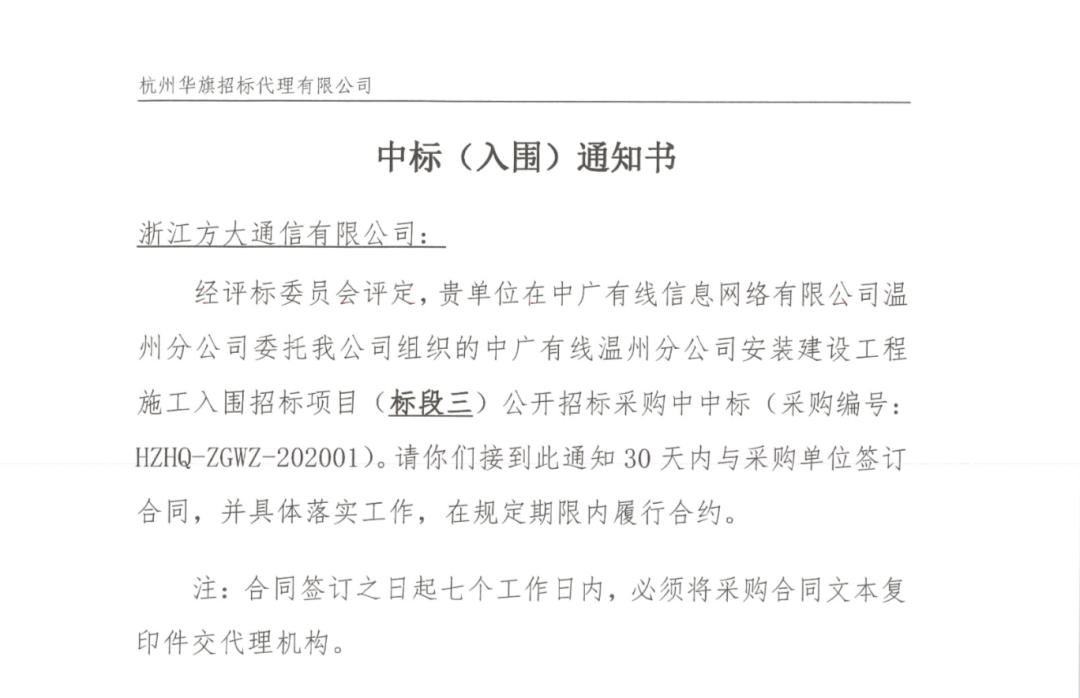 杭州华旗招标代理有限公司

中标（入围）通知书

浙江方大通信有限公司：

经评标委员会评定，贵单位在中广有线信息网络有限公司温州分公司委托我公司组织的中广有线温州分公司安装建设工程施工入围招标项目（标段三）公开招标采购中中标（采购编号：HZHQ-ZGWZ-202001）。请你们接到此通知 30 天内与采购单位签订合同，并具体落实工作，在规定期限内履行合约。

注：合同签订之日起七个工作日内，必须将采购合同文本复印件交代理机构。